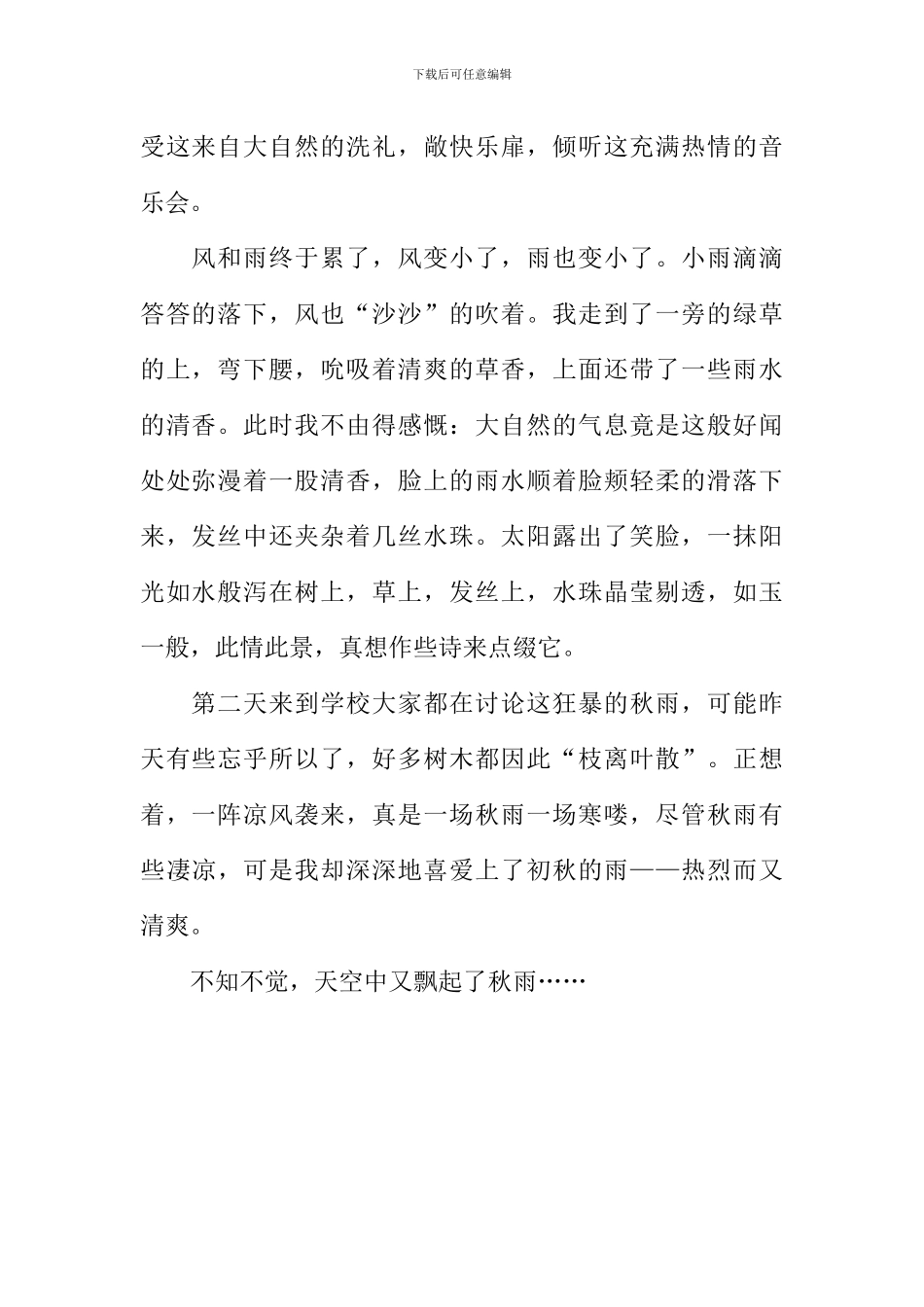 下载后可任意编辑

受这来自大自然的洗礼，敞快乐扉，倾听这充满热情的音乐会。

风和雨终于累了，风变小了，雨也变小了。小雨滴滴答答的落下，风也“沙沙”的吹着。我走到了一旁的绿草的上，弯下腰，吮吸着清爽的草香，上面还带了一些雨水的清香。此时我不由得感慨：大自然的气息竟是这般好闻处处弥漫着一股清香，脸上的雨水顺着脸颊轻柔的滑落下来，发丝中还夹杂着几丝水珠。太阳露出了笑脸，一抹阳光如水般泻在树上，草上，发丝上，水珠晶莹剔透，如玉一般，此情此景，真想作些诗来点缀它。

第二天来到学校大家都在讨论这狂暴的秋雨，可能昨天有些忘乎所以了，好多树木都因此“枝离叶散”。正想着，一阵凉风袭来，真是一场秋雨一场寒喽，尽管秋雨有些凄凉，可是我却深深地喜爱上了初秋的雨——热烈而又清爽。

不知不觉，天空中又飘起了秋雨……